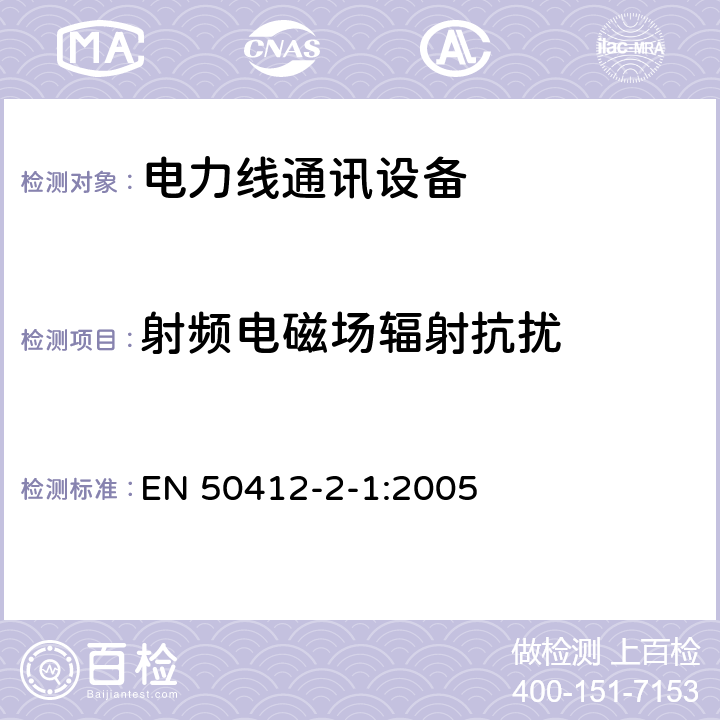 MA CNAS AC ilac-MRA

检测对象： 电力线通讯设备

检测项目： 射频电磁场辐射抗扰

检测标准： EN 50412-2-1:2005

百检
Baijiantest.com

做检测 上百检
400-151-7153